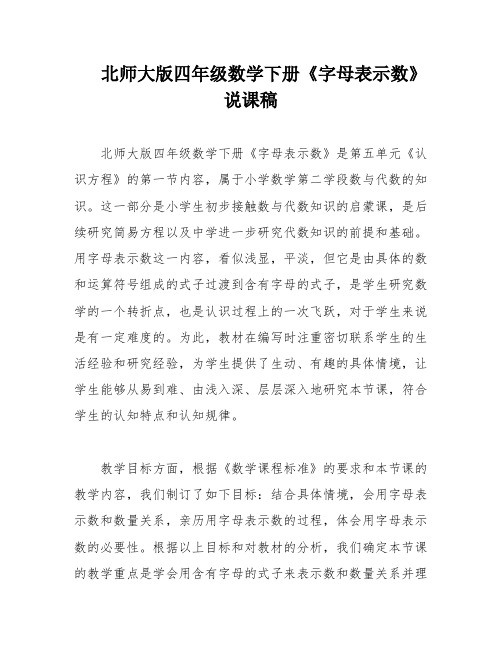 北师大版四年级数学下册《字母表示数》说课稿

北师大版四年级数学下册《字母表示数》是第五单元《认识方程》的第一节内容，属于小学数学第二学段数与代数的知识。这一部分是小学生初步接触数与代数知识的启蒙课，是后续研究简易方程以及中学进一步研究代数知识的前提和基础。用字母表示数这一内容，看似浅显，平淡，但它是由具体的数和运算符号组成的式子过渡到含有字母的式子，是学生研究数学的一个转折点，也是认识过程上的一次飞跃，对于学生来说是有一定难度的。为此，教材在编写时注重密切联系学生的生活经验和研究经验，为学生提供了生动、有趣的具体情境，让学生能够从易到难、由浅入深、层层深入地研究本节课，符合学生的认知特点和认知规律。

教学目标方面，根据《数学课程标准》的要求和本节课的教学内容，我们制订了如下目标：结合具体情境，会用字母表示数和数量关系，亲历用字母表示数的过程，体会用字母表示数的必要性。根据以上目标和对教材的分析，我们确定本节课的教学重点是学会用含有字母的式子来表示数和数量关系并理